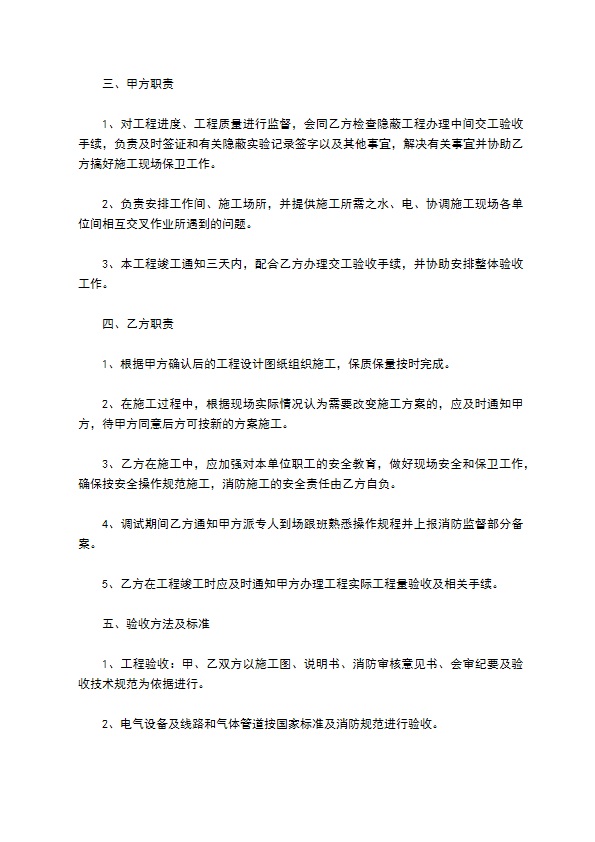 三、甲方职责

1、对工程进度、工程质量进行监督，会同乙方检查隐蔽工程办理中间交工验收手续，负责及时签证和有关隐蔽实验记录签字以及其他事宜，解决有关事宜并协助乙方搞好施工现场保卫工作。

2、负责安排工作间、施工场所，并提供施工所需之水、电、协调施工现场各单位间相互交叉作业所遇到的问题。

3、本工程竣工通知三天内，配合乙方办理交工验收手续，并协助安排整体验收工作。

四、乙方职责

1、根据甲方确认后的工程设计图纸组织施工，保质保量按时完成。

2、在施工过程中，根据现场实际情况认为需要改变施工方案的，应及时通知甲方，待甲方同意后方可按新的方案施工。

3、乙方在施工中，应加强对本单位职工的安全教育，做好现场安全和保卫工作，确保按安全操作规范施工，消防施工的安全责任由乙方自负。

4、调试期间乙方通知甲方派专人到场跟班熟悉操作规程并上报消防监督部分备案。

5、乙方在工程竣工时应及时通知甲方办理工程实际工程量验收及相关手续。

五、验收方法及标准

1、工程验收：甲、乙双方以施工图、说明书、消防审核意见书、会审纪要及验收技术规范为依据进行。

2、电气设备及线路和气体管道按国家标准及消防规范进行验收。